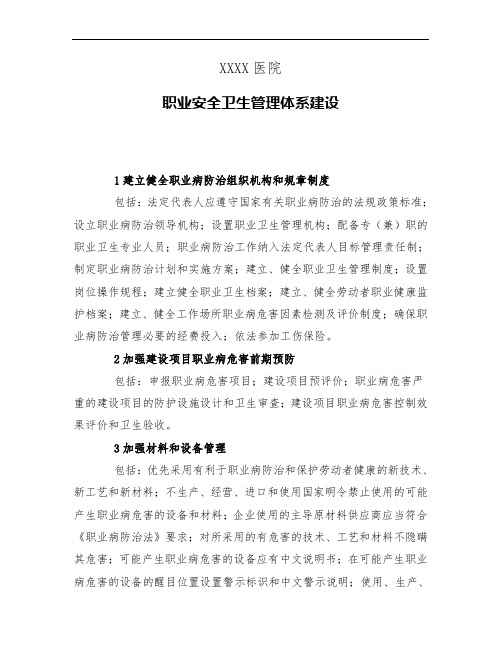 XXXX 医院

职业安全卫生管理体系建设

1 建立健全职业病防治组织机构和规章制度

包括：法定代表人应遵守国家有关职业病防治的法规政策标准；设立职业病防治领导机构；设置职业卫生管理机构；配备专（兼）职的职业卫生专业人员；职业病防治工作纳入法定代表人目标管理责任制；制定职业病防治计划和实施方案；建立、健全职业卫生管理制度；设置岗位操作规程；建立健全职业卫生档案；建立、健全劳动者职业健康监护档案；建立、健全工作场所职业病危害因素检测及评价制度；确保职业病防治管理必要的经费投入；依法参加工伤保险。

2 加强建设项目职业病危害前期预防

包括：申报职业病危害项目；建设项目预评价；职业病危害严重的建设项目的防护设施设计和卫生审查；建设项目职业病危害控制效果评价和卫生验收。

3 加强材料和设备管理

包括：优先采用有利于职业病防治和保护劳动者健康的新技术、新工艺和新材料；不生产、经营、进口和使用国家明令禁止使用的可能产生职业病危害的设备和材料；企业使用的主导原材料供应商应当符合《职业病防治法》要求；对所采用的有危害的技术、工艺和材料不隐瞒其危害；可能产生职业病危害的设备应有中文说明书；在可能产生职业病危害的设备的醒目位置设置警示标识和中文警示说明；使用、生产、